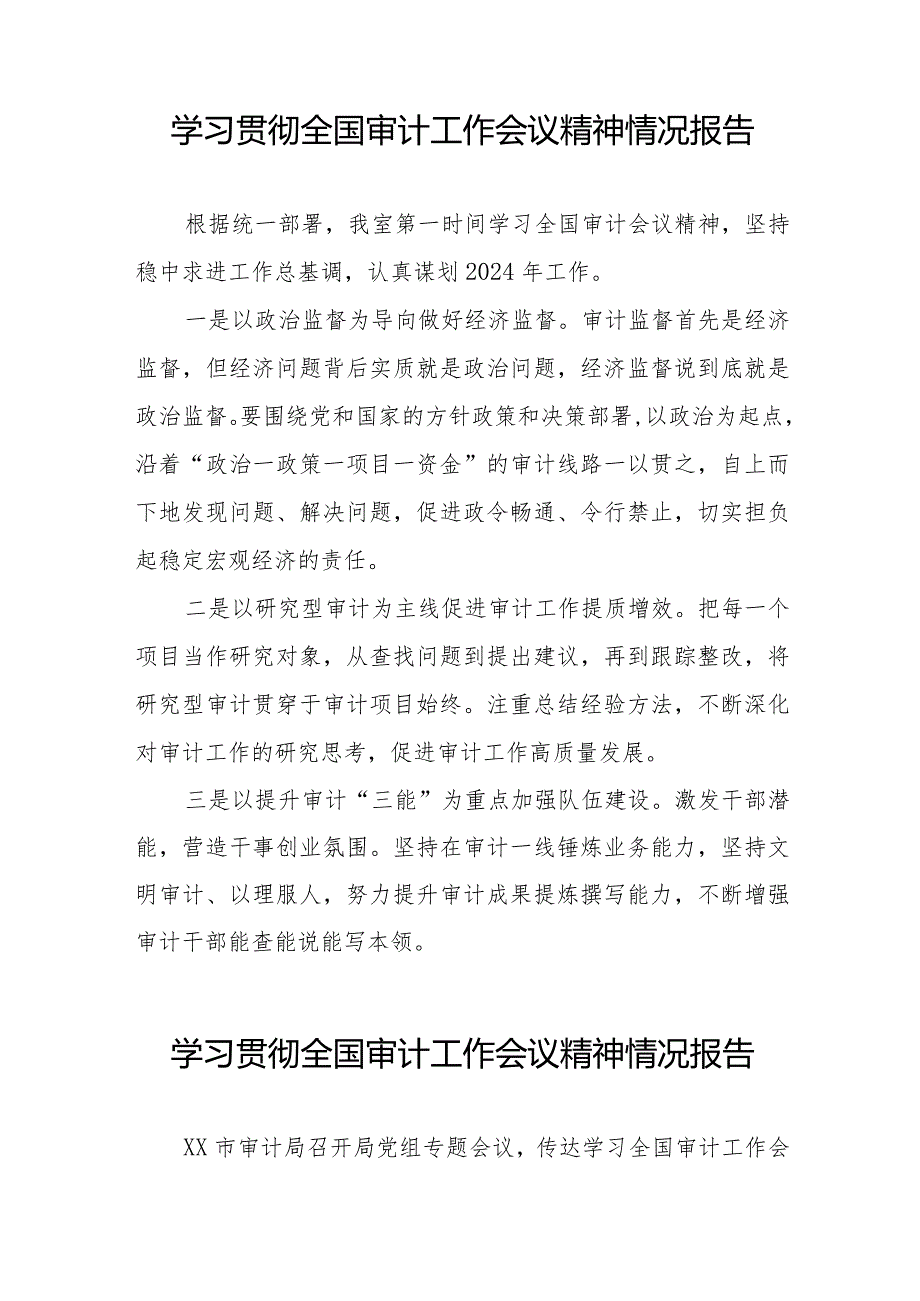 学习贯彻全国审计工作会议精神情况报告

根据统一部署，我室第一时间学习全国审计会议精神，坚持稳中求进工作总基调，认真谋划2024年工作。

一是以政治监督为导向做好经济监督。审计监督首先是经济监督，但经济问题背后实质就是政治问题，经济监督说到底就是政治监督。要围绕党和国家的方针政策和决策部署，以政治为起点，沿着“政治一政策一项目一资金”的审计线路一以贯之，自上而下地发现问题、解决问题，促进政令畅通、令行禁止，切实担负起稳定宏观经济的责任。

二是以研究型审计为主线促进审计工作提质增效。把每一个项目当作研究对象，从查找问题到提出建议，再到跟踪整改，将研究型审计贯穿于审计项目始终。注重总结经验方法，不断深化对审计工作的研究思考，促进审计工作高质量发展。

三是以提升审计“三能”为重点加强队伍建设。激发干部潜能，营造干事创业氛围。坚持在审计一线锤炼业务能力，坚持文明审计、以理服人，努力提升审计成果提炼撰写能力，不断增强审计干部能查能说能写本领。

学习贯彻全国审计工作会议精神情况报告

XX市审计局召开局党组专题会议，传达学习全国审计工作会